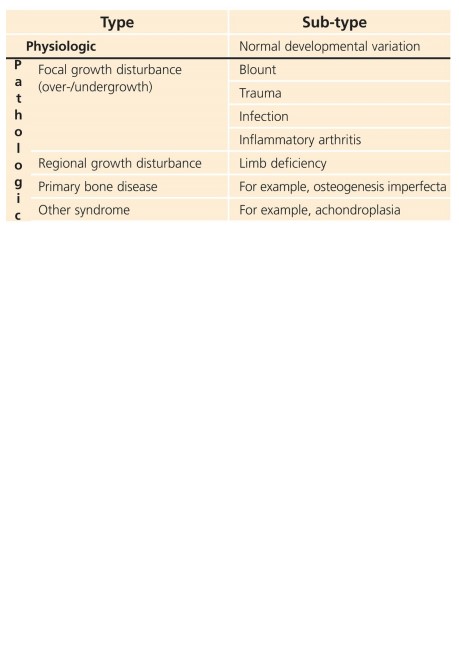 | Type | | Sub-type |
|---|---|---|
| Physiologic | | Normal developmental variation |
| Pathologic | Focal growth disturbance (over-/undergrowth) | Blount |
| | | Trauma |
| | | Infection |
| | | Inflammatory arthritis |
| | Regional growth disturbance | Limb deficiency |
| | Primary bone disease | For example, osteogenesis imperfecta |
| | Other syndrome | For example, achondroplasia |